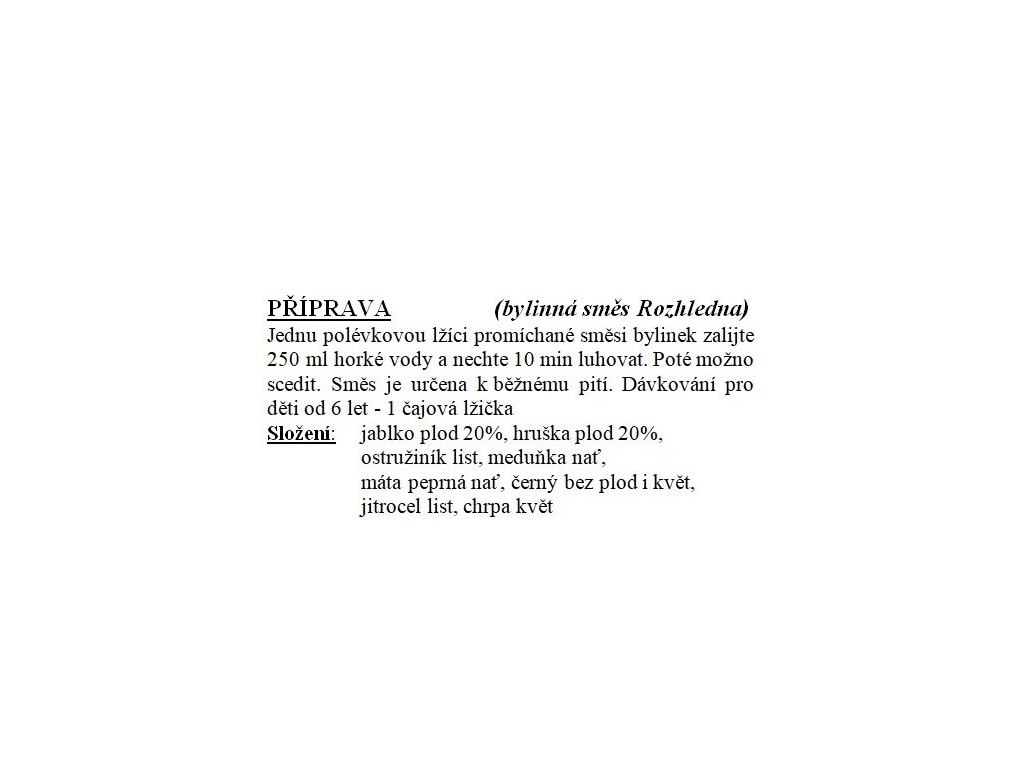 PŘÍPRAVA (bylinná směs Rozhledna)
Jednu polévkovou lžíci promíchané směsi bylinek zalijte 250 ml horké vody a nechte 10 min luhovat. Poté možno scedit. Směs je určena k běžnému pití. Dávkování pro děti od 6 let - 1 čajová lžička
Složení: jablko plod 20%, hruška plod 20%, ostružiník list, meduňka nať, máta peprná nať, černý bez plod i květ, jitrocel list, chrpa květ